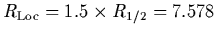 $R_{\mathrm{Loc}} = 1.5 \times R_{1/2} = 7.578$